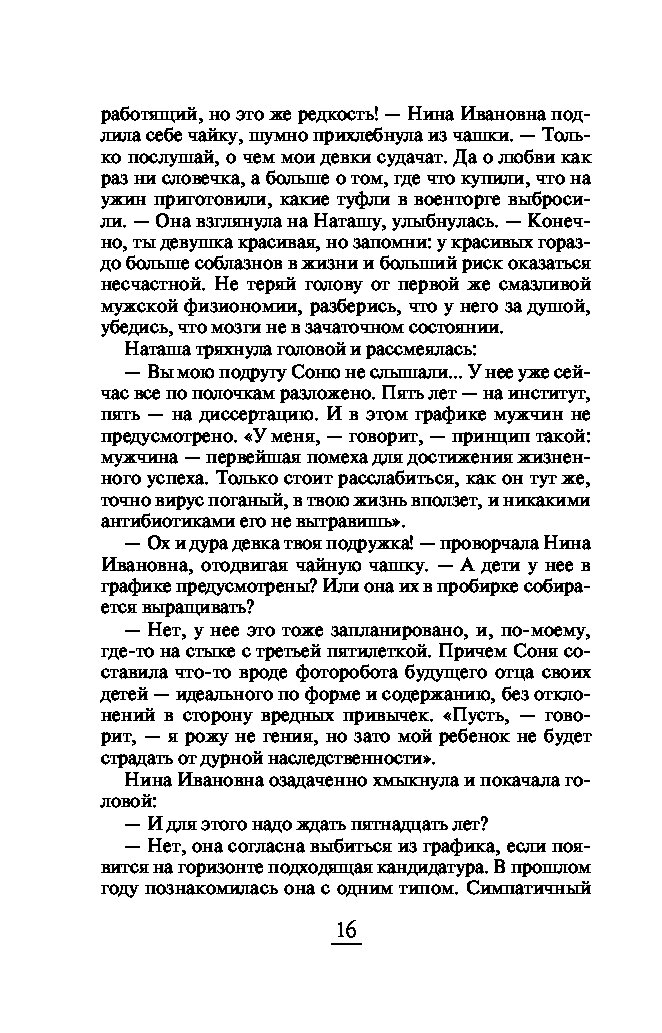 работящий, но это же редкость! — Нина Ивановна подлила себе чайку, шумно прихлебнула из чашки. — Только послушай, о чем мои девки судачат. Да о любви как раз ни словечка, а больше о том, где что купили, что на ужин приготовили, какие туфли в военторге выбросили. — Она взглянула на Наташу, улыбнулась. — Конечно, ты девушка красивая, но запомни: у красивых гораздо больше соблазнов в жизни и больший риск оказаться несчастной. Не теряй голову от первой же смазливой мужской физиономии, разберись, что у него за душой, убедись, что мозги не в зачаточном состоянии.

Наташа тряхнула головой и рассмеялась:

— Вы мою подругу Соню не слышали... У нее уже сейчас все по полочкам разложено. Пять лет — на институт, пять — на диссертацию. И в этом графике мужчин не предусмотрено. «У меня, — говорит, — принцип такой: мужчина — первейшая помеха для достижения жизненного успеха. Только стоит расслабиться, как он тут же, точно вирус поганый, в твою жизнь вползет, и никакими антибиотиками его не вытравишь».

— Ох и дура девка твоя подружка! — проворчала Нина Ивановна, отодвигая чайную чашку. — А дети у нее в графике предусмотрены? Или она их в пробирке собирается выращивать?

— Нет, у нее это тоже запланировано, и, по-моему, где-то на стыке с третьей пятилеткой. Причем Соня составила что-то вроде фоторобота будущего отца своих детей — идеального по форме и содержанию, без отклонений в сторону вредных привычек. «Пусть, — говорит, — я рожу не гения, но зато мой ребенок не будет страдать от дурной наследственности».

Нина Ивановна озадаченно хмыкнула и покачала головой:

— И для этого надо ждать пятнадцать лет?

— Нет, она согласна выбиться из графика, если появится на горизонте подходящая кандидатура. В прошлом году познакомилась она с одним типом. Симпатичный

16